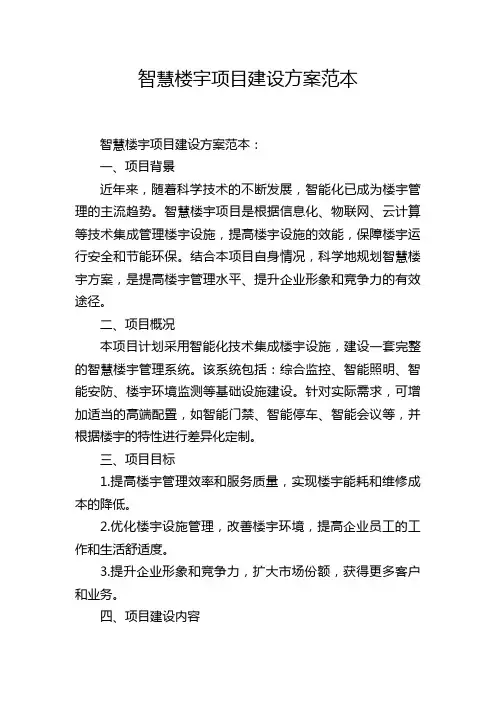 智慧楼宇项目建设方案范本

智慧楼宇项目建设方案范本：

一、项目背景

近年来，随着科学技术的不断发展，智能化已成为楼宇管理的主流趋势。智慧楼宇项目是根据信息化、物联网、云计算等技术集成管理楼宇设施，提高楼宇设施的效能，保障楼宇运行安全和节能环保。结合本项目自身情况，科学地规划智慧楼宇方案，是提高楼宇管理水平、提升企业形象和竞争力的有效途径。

二、项目概况

本项目计划采用智能化技术集成楼宇设施，建设一套完整的智慧楼宇管理系统。该系统包括：综合监控、智能照明、智能安防、楼宇环境监测等基础设施建设。针对实际需求，可增加适当的高端配置，如智能门禁、智能停车、智能会议等，并根据楼宇的特性进行差异化定制。

三、项目目标

1.提高楼宇管理效率和服务质量，实现楼宇能耗和维修成本的降低。

2.优化楼宇设施管理，改善楼宇环境，提高企业员工的工作和生活舒适度。

3.提升企业形象和竞争力，扩大市场份额，获得更多客户和业务。

四、项目建设内容